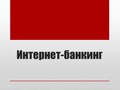 Интернет-банкинг